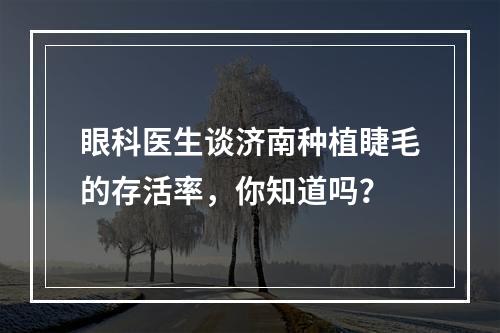 眼科医生谈济南种植睫毛的存活率，你知道吗?